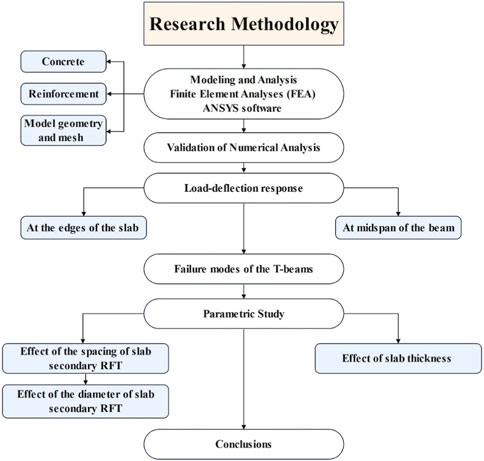 Research Methodology

Concrete

Reinforcement

Model geometry and mesh

Modeling and Analysis
Finite Element Analyses (FEA)
ANSYS software

Validation of Numerical Analysis

Load-deflection response

At the edges of the slab

At midspan of the beam

Failure modes of the T-beams

Parametric Study

Effect of the spacing of slab secondary RFT

Effect of the diameter of slab secondary RFT

Effect of slab thickness

Conclusions